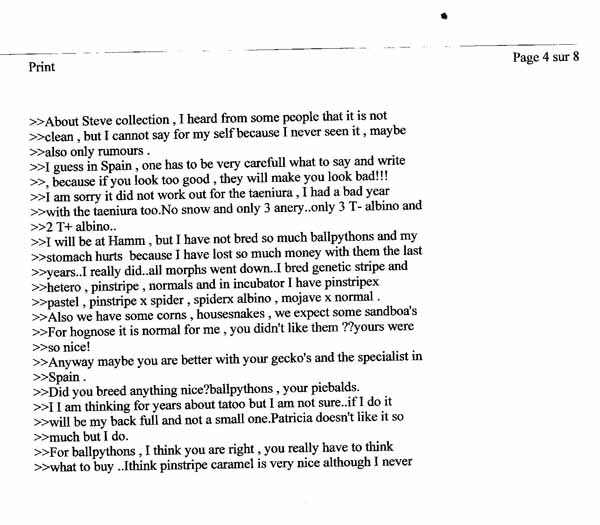 Print

Page 4 sur 8

>>About Steve collection , I heard from some people that it is not
>>clean , but I cannot say for my self because I never seen it , maybe
>>also only rumours .
>>I guess in Spain , one has to be very carefull what to say and write
>>, because if you look too good , they will make you look bad!!!
>>I am sorry it did not work out for the taeniura , I had a bad year
>>with the taeniura too.No snow and only 3 anery..only 3 T- albino and
>>2 T+ albino..
>>I will be at Hamm , but I have not bred so much ballpythons and my
>>stomach hurts because I have lost so much money with them the last
>>years..I really did..all morphs went down..I bred genetic stripe and
>>hetero , pinstripe , normals and in incubator I have pinstripex
>>pastel , pinstripe x spider , spiderx albino , mojave x normal .
>>Also we have some corns , housesnakes , we expect some sandboa's
>>For hognose it is normal for me , you didn't like them ??yours were
>>so nice!
>>Anyway maybe you are better with your gecko's and the specialist in
>>Spain .
>>Did you breed anything nice?ballpythons , your piebalds.
>>I I am thinking for years about tatoo but I am not sure..if I do it
>>will be my back full and not a small one.Patricia doesn't like it so
>>much but I do.
>>For ballpythons , I think you are right , you really have to think
>>what to buy ..Ithink pinstripe caramel is very nice although I never